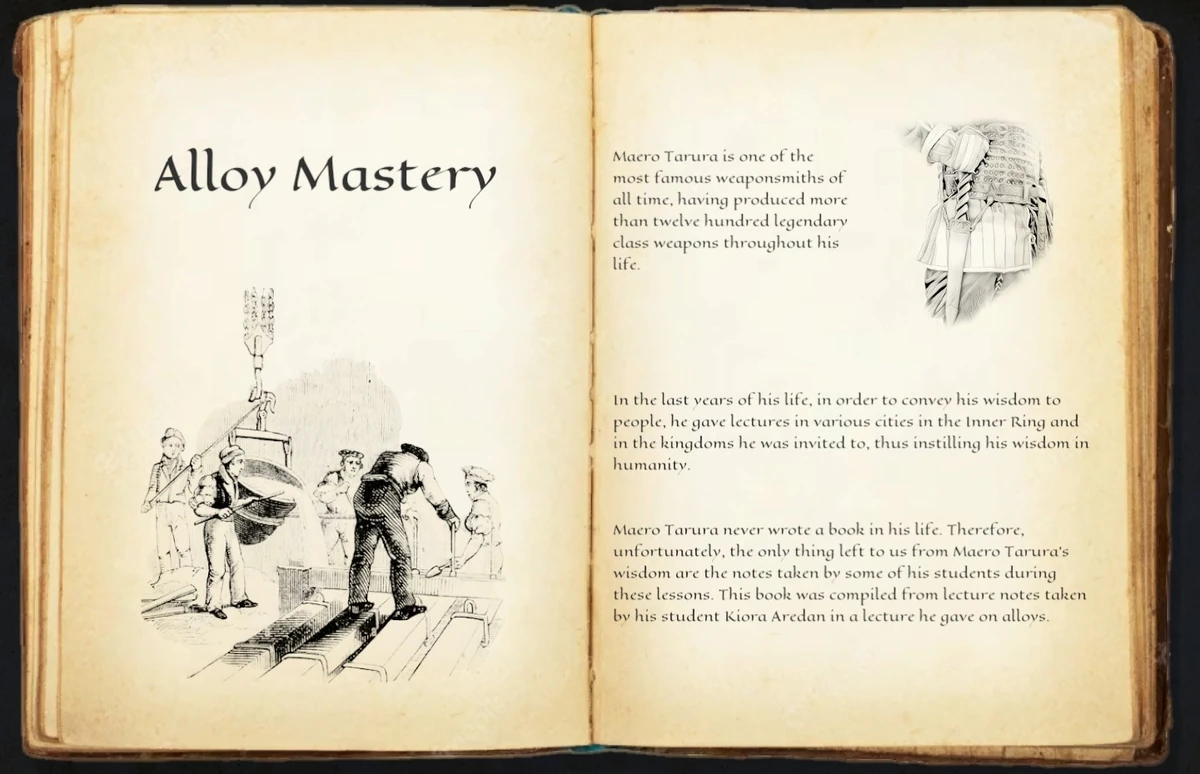 Alloy Mastery

Maero Tarura is one of the most famous weaponsmiths of all time, having produced more than twelve hundred legendary class weapons throughout his life.

In the last years of his life, in order to convey his wisdom to people, he gave lectures in various cities in the Inner Ring and in the kingdoms he was invited to, thus instilling his wisdom in humanity.

Maero Tarura never wrote a book in his life. Therefore, unfortunately, the only thing left to us from Maero Tarura's wisdom are the notes taken by some of his students during these lessons. This book was compiled from lecture notes taken by his student Kiora Aredan in a lecture he gave on alloys.